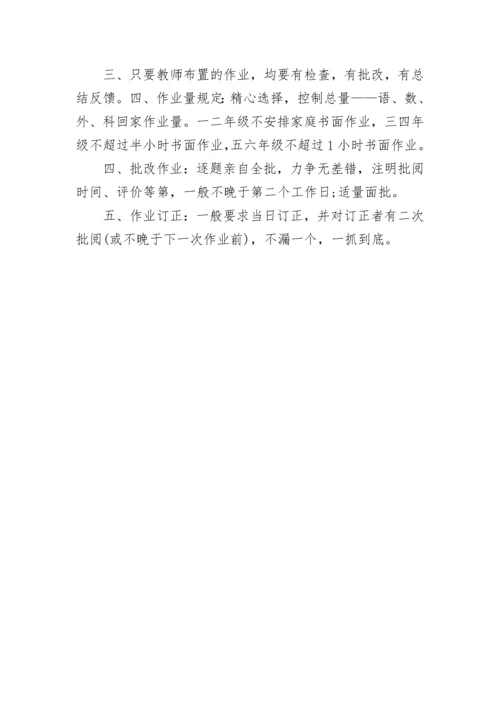 三、只要教师布置的作业，均要有检查，有批改，有总结反馈。四、作业量规定:精心选择，控制总量——语、数、外、科回家作业量。一二年级不安排家庭书面作业，三四年级不超过半小时书面作业,五六年级不超过1小时书面作业。

四、批改作业:逐题亲自全批，力争无差错，注明批阅时间、评价等第，一般不晚于第二个工作日;适量面批。

五、作业订正:一般要求当日订正，并对订正者有二次批阅(或不晚于下一次作业前)，不漏一个，一抓到底。